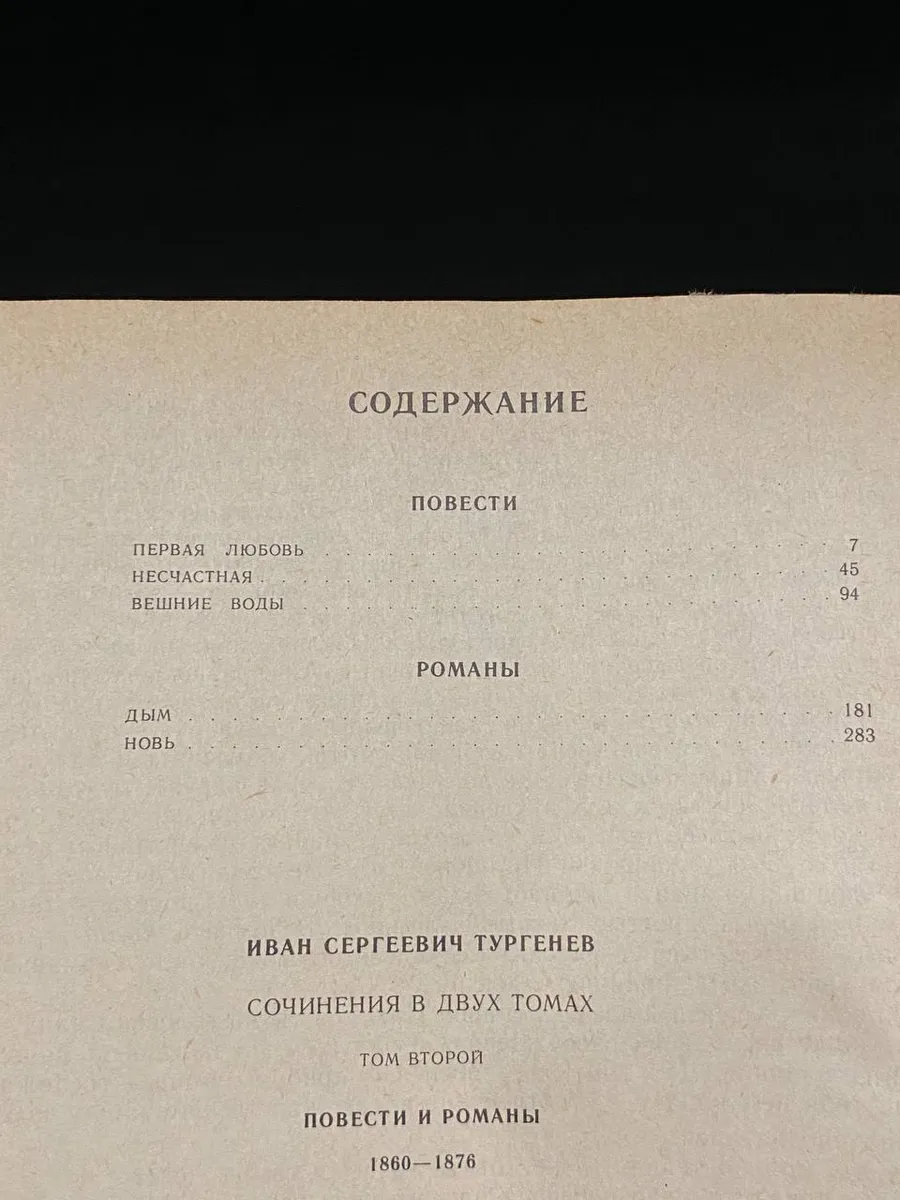 СОДЕРЖАНИЕ

ПОВЕСТИ

ПЕРВАЯ ЛЮБОВЬ 7
НЕСЧАСТНАЯ 45
ВЕШНИЕ ВОДЫ 94

РОМАНЫ

ДЫМ 181
НОВЬ 283

ИВАН СЕРГЕЕВИЧ ТУРГЕНЕВ

СОЧИНЕНИЯ В ДВУХ ТОМАХ

ТОМ ВТОРОЙ

ПОВЕСТИ И РОМАНЫ

1860—1876